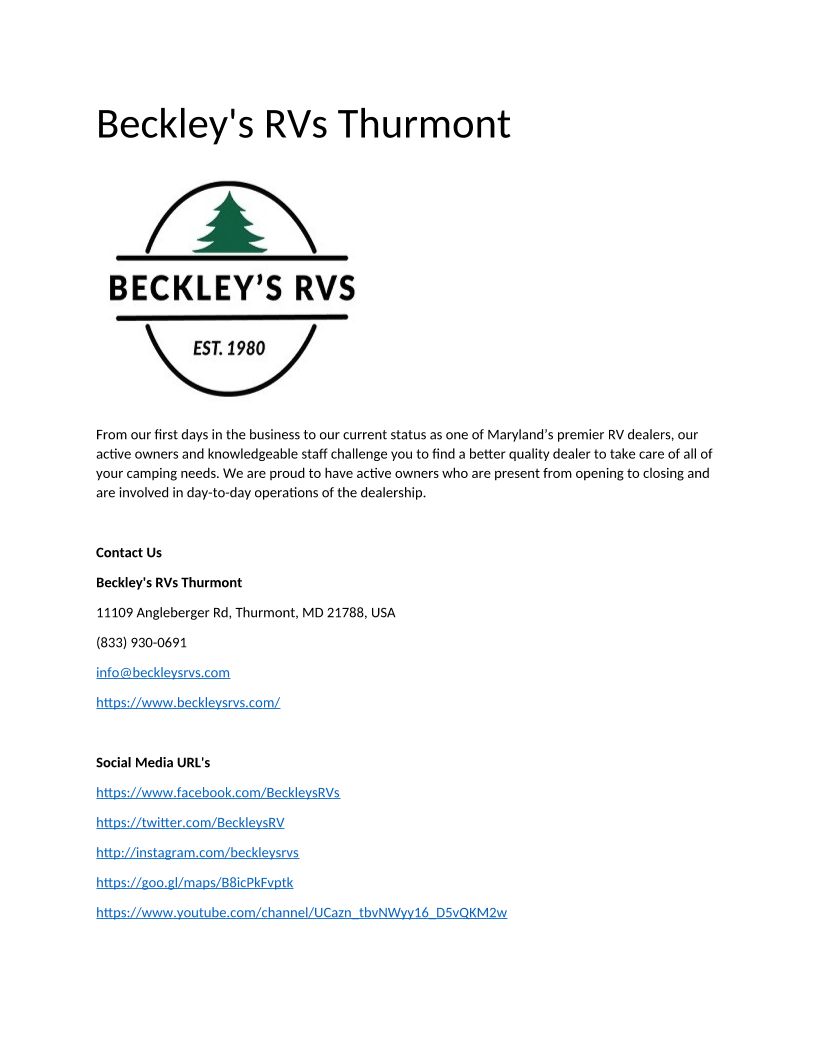 Beckley's RVs Thurmont

BECKLEY'S RVS

EST. 1980

From our first days in the business to our current status as one of Maryland's premier RV dealers, our active owners and knowledgeable staff challenge you to find a better quality dealer to take care of all of your camping needs. We are proud to have active owners who are present from opening to closing and are involved in day-to-day operations of the dealership.

Contact Us

Beckley's RVs Thurmont

11109 Angleberger Rd, Thurmont, MD 21788, USA

(833) 930-0691

info@beckleysrvs.com

https://www.beckleysrvs.com/

Social Media URL's

https://www.facebook.com/BeckleysRVs

https://twitter.com/BeckleysRV

http://instagram.com/beckleysrvs

https://goo.gl/maps/B8icPkFvptk

https://www.youtube.com/channel/UCazn_tbvNWyy16_D5vQKM2w